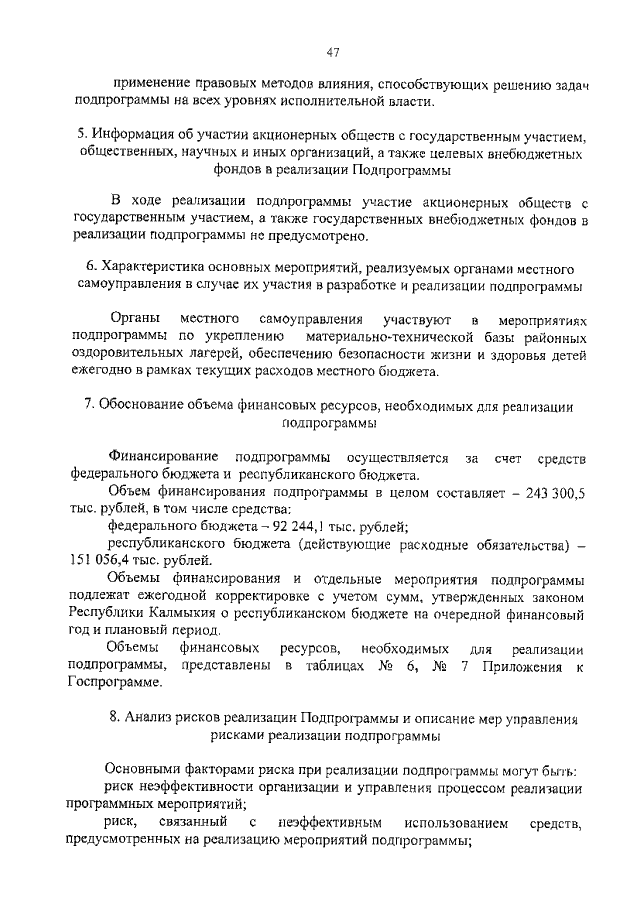 47

применение правовых методов влияния, способствующих решению задач подпрограммы на всех уровнях исполнительной власти.

5. Информация об участии акционерных обществ с государственным участием, общественных, научных и иных организаций, а также целевых внебюджетных фондов в реализации Подпрограммы

В ходе реализации подпрограммы участие акционерных обществ с государственным участием, а также государственных внебюджетных фондов в реализации подпрограммы не предусмотрено.

6. Характеристика основных мероприятий, реализуемых органами местного самоуправления в случае их участия в разработке и реализации подпрограммы

Органы местного самоуправления участвуют в мероприятиях подпрограммы по укреплению материально-технической базы районных оздоровительных лагерей, обеспечению безопасности жизни и здоровья детей ежегодно в рамках текущих расходов местного бюджета.

7. Обоснование объема финансовых ресурсов, необходимых для реализации подпрограммы

Финансирование подпрограммы осуществляется за счет средств федерального бюджета и республиканского бюджета.

Объем финансирования подпрограммы в целом составляет – 243 300,5 тыс. рублей, в том числе средства:

федерального бюджета – 92 244,1 тыс. рублей;

республиканского бюджета (действующие расходные обязательства) – 151 056,4 тыс. рублей.

Объемы финансирования и отдельные мероприятия подпрограммы подлежат ежегодной корректировке с учетом сумм, утвержденных законом Республики Калмыкия о республиканском бюджете на очередной финансовый год и плановый период.

Объемы финансовых ресурсов, необходимых для реализации подпрограммы, представлены в таблицах № 6, № 7 Приложения к Госпрограмме.

8. Анализ рисков реализации Подпрограммы и описание мер управления рисками реализации подпрограммы

Основными факторами риска при реализации подпрограммы могут быть:

риск неэффективности организации и управления процессом реализации программных мероприятий;

риск, связанный с неэффективным использованием средств, предусмотренных на реализацию мероприятий подпрограммы;